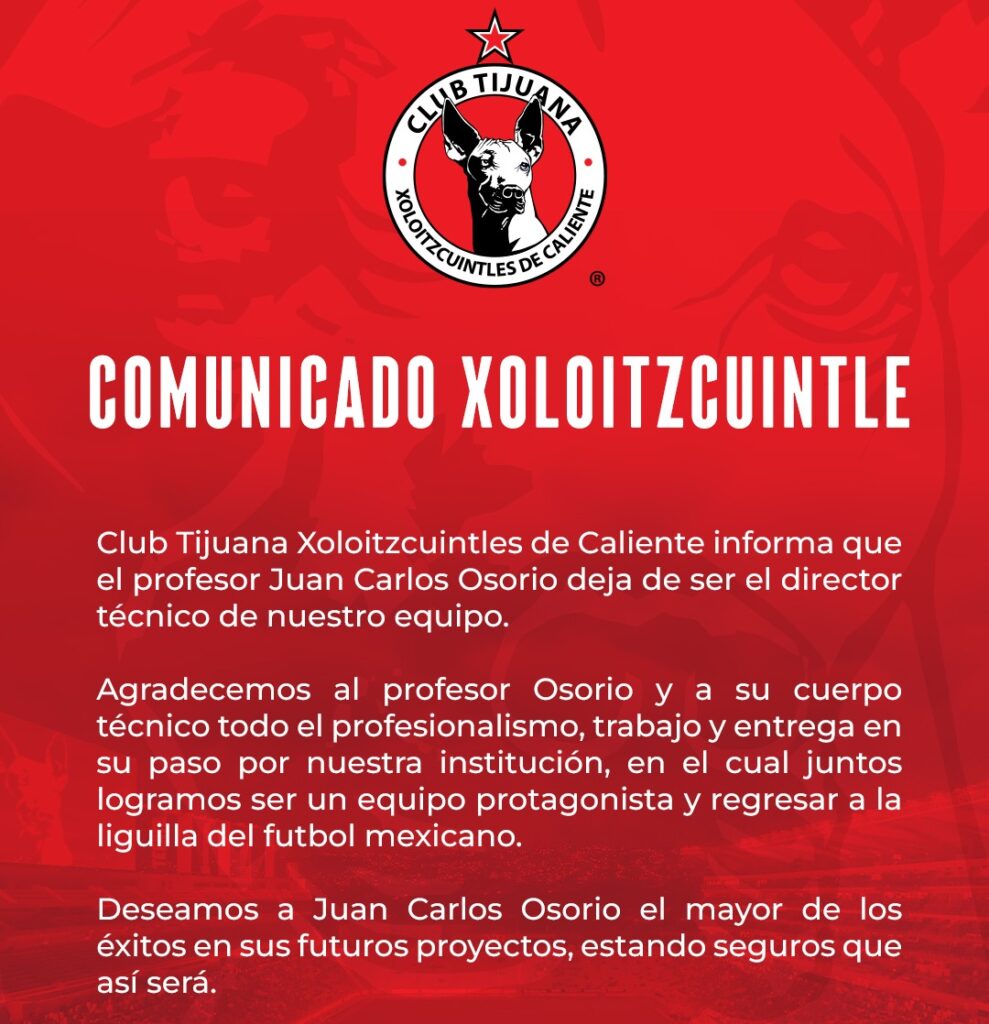 CLUB TIJUANA
XOLOITZCUINTLES DE CALIENTE
®

COMUNICADO XOLOITZCUINTLE

Club Tijuana Xoloitzcuintles de Caliente informa que el profesor Juan Carlos Osorio deja de ser el director técnico de nuestro equipo.

Agradecemos al profesor Osorio y a su cuerpo técnico todo el profesionalismo, trabajo y entrega en su paso por nuestra institución, en el cual juntos logramos ser un equipo protagonista y regresar a la liguilla del futbol mexicano.

Deseamos a Juan Carlos Osorio el mayor de los éxitos en sus futuros proyectos, estando seguros que así será.